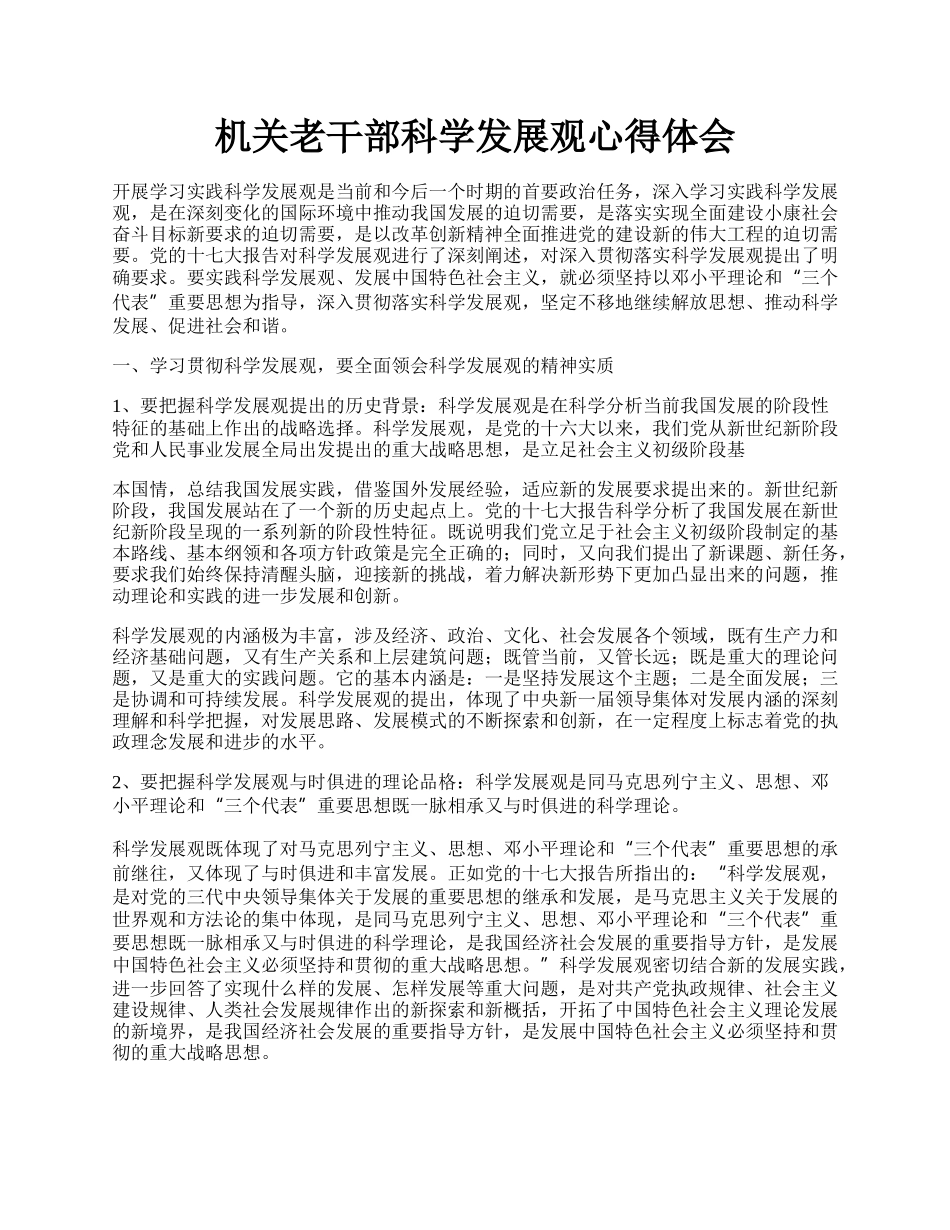 机关老干部科学发展观心得体会

开展学习实践科学发展观是当前和今后一个时期的首要政治任务，深入学习实践科学发展观，是在深刻变化的国际环境中推动我国发展的迫切需要，是落实实现全面建设小康社会奋斗目标新要求的迫切需要，是以改革创新精神全面推进党的建设新的伟大工程的迫切需要。党的十七大报告对科学发展观进行了深刻阐述，对深入贯彻落实科学发展观提出了明确要求。要实践科学发展观、发展中国特色社会主义，就必须坚持以邓小平理论和“三个代表”重要思想为指导，深入贯彻落实科学发展观，坚定不移地继续解放思想、推动科学发展、促进社会和谐。

一、学习贯彻科学发展观，要全面领会科学发展观的精神实质

1、要把握科学发展观提出的历史背景：科学发展观是在科学分析当前我国发展的阶段性特征的基础上作出的战略选择。科学发展观，是党的十六大以来，我们党从新世纪新阶段党和人民事业发展全局出发提出的重大战略思想，是立足社会主义初级阶段基

本国情，总结我国发展实践，借鉴国外发展经验，适应新的发展要求提出来的。新世纪新阶段，我国发展站在了一个新的历史起点上。党的十七大报告科学分析了我国发展在新世纪新阶段呈现的一系列新的阶段性特征。既说明我们党立足于社会主义初级阶段制定的基本路线、基本纲领和各项方针政策是完全正确的；同时，又向我们提出了新课题、新任务，要求我们始终保持清醒头脑，迎接新的挑战，着力解决新形势下更加凸显出来的问题，推动理论和实践的进一步发展和创新。

科学发展观的内涵极为丰富，涉及经济、政治、文化、社会发展各个领域，既有生产力和经济基础问题，又有生产关系和上层建筑问题；既管当前，又管长远；既是重大的理论问题，又是重大的实践问题。它的基本内涵是：一是坚持发展这个主题；二是全面发展；三是协调和可持续发展。科学发展观的提出，体现了中央新一届领导集体对发展内涵的深刻理解和科学把握，对发展思路、发展模式的不断探索和创新，在一定程度上标志着党的执政理念发展和进步的水平。

2、要把握科学发展观与时俱进的理论品格：科学发展观是同马克思列宁主义、思想、邓小平理论和“三个代表”重要思想既一脉相承又与时俱进的科学理论。

科学发展观既体现了对马克思列宁主义、思想、邓小平理论和“三个代表”重要思想的承前继往，又体现了与时俱进和丰富发展。正如党的十七大报告所指出的：“科学发展观，是对党的三代中央领导集体关于发展的重要思想的继承和发展，是马克思主义关于发展的世界观和方法论的集中体现，是同马克思列宁主义、思想、邓小平理论和“三个代表”重要思想既一脉相承又与时俱进的科学理论，是我国经济社会发展的重要指导方针，是发展中国特色社会主义必须坚持和贯彻的重大战略思想。”科学发展观密切结合新的发展实践，进一步回答了实现什么样的发展、怎样发展等重大问题，是对共产党执政规律、社会主义建设规律、人类社会发展规律作出的新探索和新概括，开拓了中国特色社会主义理论发展的新境界，是我国经济社会发展的重要指导方针，是发展中国特色社会主义必须坚持和贯彻的重大战略思想。